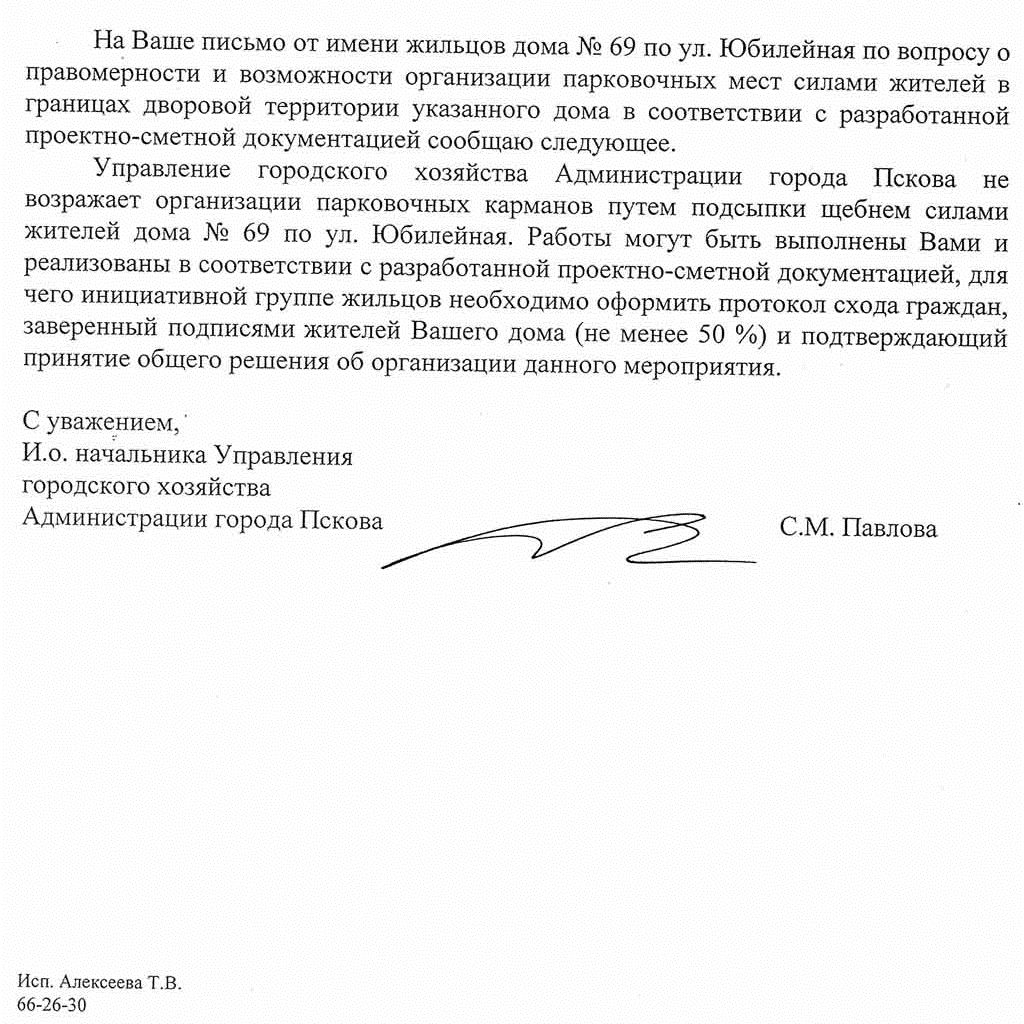 На Ваше письмо от имени жильцов дома № 69 по ул. Юбилейная по вопросу о правомерности и возможности организации парковочных мест силами жителей в границах дворовой территории указанного дома в соответствии с разработанной проектно-сметной документацией сообщаю следующее.

Управление городского хозяйства Администрации города Пскова не возражает организации парковочных карманов путем подсыпки щебнем силами жителей дома № 69 по ул. Юбилейная. Работы могут быть выполнены Вами и реализованы в соответствии с разработанной проектно-сметной документацией, для чего инициативной группе жильцов необходимо оформить протокол схода граждан, заверенный подписями жителей Вашего дома (не менее 50 %) и подтверждающий принятие общего решения об организации данного мероприятия.

С уважением,
И.о. начальника Управления
городского хозяйства
Администрации города Пскова

С.М. Павлова

Исп. Алексеева Т.В.
66-26-30